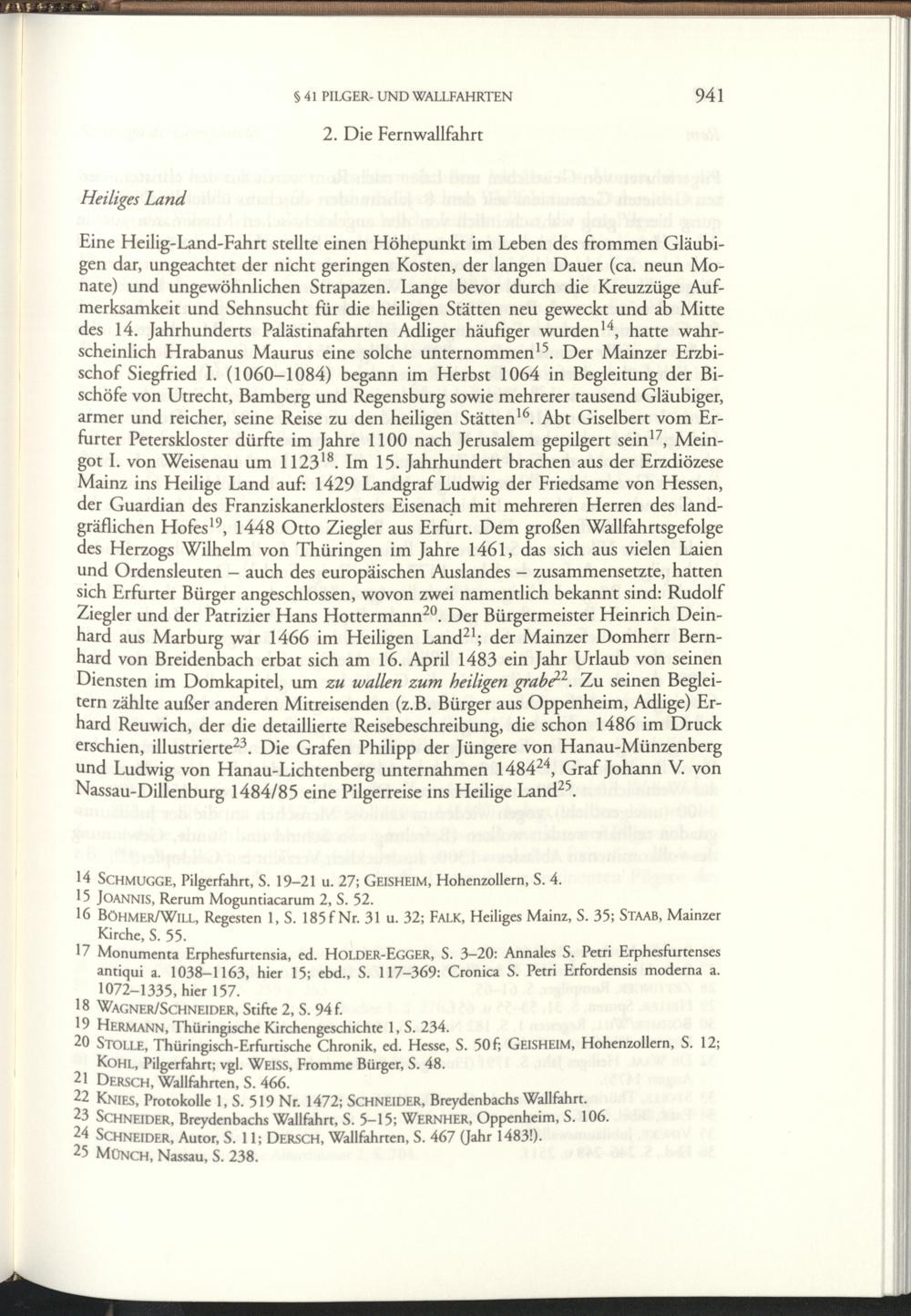 § 41 PILGER- UND WALLFAHRTEN 941

2. Die Fernwallfahrt

Heiliges Land

Eine Heilig-Land-Fahrt stellte einen Höhepunkt im Leben des frommen Gläubigen dar, ungeachtet der nicht geringen Kosten, der langen Dauer (ca. neun Monate) und ungewöhnlichen Strapazen. Lange bevor durch die Kreuzzüge Aufmerksamkeit und Sehnsucht für die heiligen Stätten neu geweckt und ab Mitte des 14. Jahrhunderts Palästinafahrten Adliger häufiger wurden$^{14}$, hatte wahrscheinlich Hrabanus Maurus eine solche unternommen$^{15}$. Der Mainzer Erzbischof Siegfried I. (1060–1084) begann im Herbst 1064 in Begleitung der Bischöfe von Utrecht, Bamberg und Regensburg sowie mehrerer tausend Gläubiger, armer und reicher, seine Reise zu den heiligen Stätten$^{16}$. Abt Giselbert vom Erfurter Peterskloster dürfte im Jahre 1100 nach Jerusalem gepilgert sein$^{17}$, Meingot I. von Weisenau um 1123$^{18}$. Im 15. Jahrhundert brachen aus der Erzdiözese Mainz ins Heilige Land auf: 1429 Landgraf Ludwig der Friedsame von Hessen, der Guardian des Franziskanerklosters Eisenach mit mehreren Herren des landgräflichen Hofes$^{19}$, 1448 Otto Ziegler aus Erfurt. Dem großen Wallfahrtsgefolge des Herzogs Wilhelm von Thüringen im Jahre 1461, das sich aus vielen Laien und Ordensleuten – auch des europäischen Auslandes – zusammensetzte, hatten sich Erfurter Bürger angeschlossen, wovon zwei namentlich bekannt sind: Rudolf Ziegler und der Patrizier Hans Hottermann$^{20}$. Der Bürgermeister Heinrich Deinhard aus Marburg war 1466 im Heiligen Land$^{21}$; der Mainzer Domherr Bernhard von Breidenbach erbat sich am 16. April 1483 ein Jahr Urlaub von seinen Diensten im Domkapitel, um zu wallen zum heiligen grabe$^{22}$. Zu seinen Begleitern zählte außer anderen Mitreisenden (z.B. Bürger aus Oppenheim, Adlige) Erhard Reuwich, der die detaillierte Reisebeschreibung, die schon 1486 im Druck erschien, illustrierte$^{23}$. Die Grafen Philipp der Jüngere von Hanau-Münzenberg und Ludwig von Hanau-Lichtenberg unternahmen 1484$^{24}$, Graf Johann V. von Nassau-Dillenburg 1484/85 eine Pilgerreise ins Heilige Land$^{25}$.

14 SCHMUGGE, Pilgerfahrt, S. 19–21 u. 27; GEISHEIM, Hohenzollern, S. 4.
15 JOANNIS, Rerum Moguntiacarum 2, S. 52.
16 BÖHMER/WILL, Regesten 1, S. 185 f Nr. 31 u. 32; FALK, Heiliges Mainz, S. 35; STAAB, Mainzer Kirche, S. 55.
17 Monumenta Erphesfurtensia, ed. HOLDER-EGGER, S. 3–20: Annales S. Petri Erphesfurtenses antiqui a. 1038–1163, hier 15; ebd., S. 117–369: Cronica S. Petri Erfordensis moderna a. 1072–1335, hier 157.
18 WAGNER/SCHNEIDER, Stifte 2, S. 94 f.
19 HERMANN, Thüringische Kirchengeschichte 1, S. 234.
20 STOLLE, Thüringisch-Erfurtische Chronik, ed. Hesse, S. 50 f; GEISHEIM, Hohenzollern, S. 12; KOHL, Pilgerfahrt; vgl. WEISS, Fromme Bürger, S. 48.
21 DERSCH, Wallfahrten, S. 466.
22 KNIES, Protokolle 1, S. 519 Nr. 1472; SCHNEIDER, Breydenbachs Wallfahrt.
23 SCHNEIDER, Breydenbachs Wallfahrt, S. 5–15; WERNHER, Oppenheim, S. 106.
24 SCHNEIDER, Autor, S. 11; DERSCH, Wallfahrten, S. 467 (Jahr 1483!).
25 MÜNCH, Nassau, S. 238.